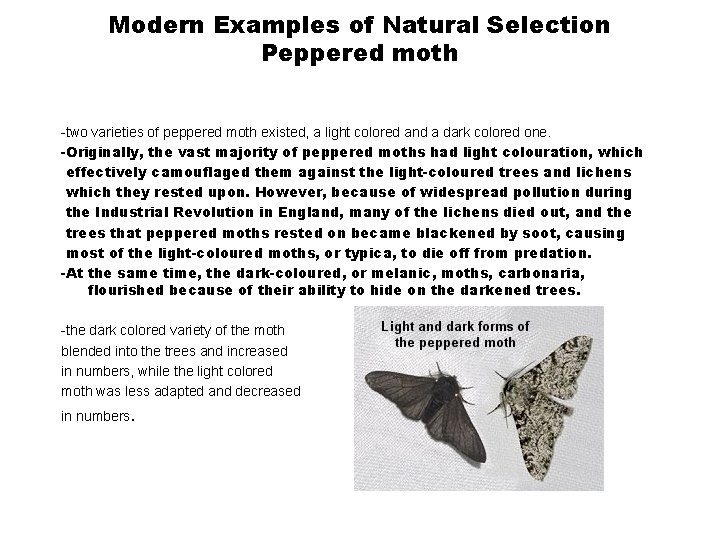 Modern Examples of Natural Selection
Peppered moth

-two varieties of peppered moth existed, a light colored and a dark colored one.
-Originally, the vast majority of peppered moths had light colouration, which effectively camouflaged them against the light-coloured trees and lichens which they rested upon. However, because of widespread pollution during the Industrial Revolution in England, many of the lichens died out, and the trees that peppered moths rested on became blackened by soot, causing most of the light-coloured moths, or typica, to die off from predation.
-At the same time, the dark-coloured, or melanic, moths, carbonaria, flourished because of their ability to hide on the darkened trees.

-the dark colored variety of the moth blended into the trees and increased in numbers, while the light colored moth was less adapted and decreased in numbers.

Light and dark forms of the peppered moth